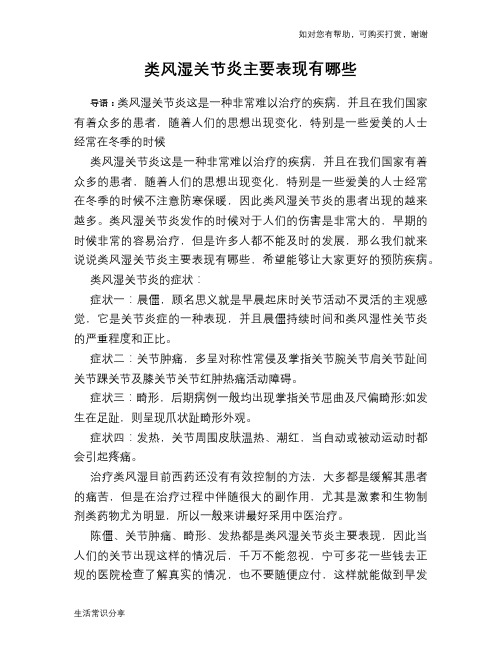 如对您有帮助，可购买打赏，谢谢

类风湿关节炎主要表现有哪些

导语：类风湿关节炎这是一种非常难以治疗的疾病，并且在我们国家有着众多的患者，随着人们的思想出现变化，特别是一些爱美的人士经常在冬季的时候

类风湿关节炎这是一种非常难以治疗的疾病，并且在我们国家有着众多的患者，随着人们的思想出现变化，特别是一些爱美的人士经常在冬季的时候不注意防寒保暖，因此类风湿关节炎的患者出现的越来越多。类风湿关节炎发作的时候对于人们的伤害是非常大的，早期的时候非常的容易治疗，但是许多人都不能及时的发展，那么我们就来说说类风湿关节炎主要表现有哪些，希望能够让大家更好的预防疾病。

类风湿关节炎的症状：

症状一：晨僵，顾名思义就是早晨起床时关节活动不灵活的主观感觉，它是关节炎症的一种表现，并且晨僵持续时间和类风湿性关节炎的严重程度和正比。

症状二：关节肿痛，多呈对称性常侵及掌指关节腕关节肩关节趾间关节踝关节及膝关节关节红肿热痛活动障碍。

症状三：畸形，后期病例一般均出现掌指关节屈曲及尺偏畸形;如发生在足趾，则呈现爪状趾畸形外观。

症状四：发热，关节周围皮肤温热、潮红，当自动或被动运动时都会引起疼痛。

治疗类风湿目前西药还没有有效控制的方法，大多都是缓解其患者的痛苦，但是在治疗过程中伴随很大的副作用，尤其是激素和生物制剂类药物尤为明显，所以一般来讲最好采用中医治疗。

陈僵、关节肿痛、畸形、发热都是类风湿关节炎主要表现，因此当人们的关节出现这样的情况后，千万不能忽视，宁可多花一些钱去正规的医院检查了解真实的情况，也不要随便应付，这样就能做到早发

生活常识分享